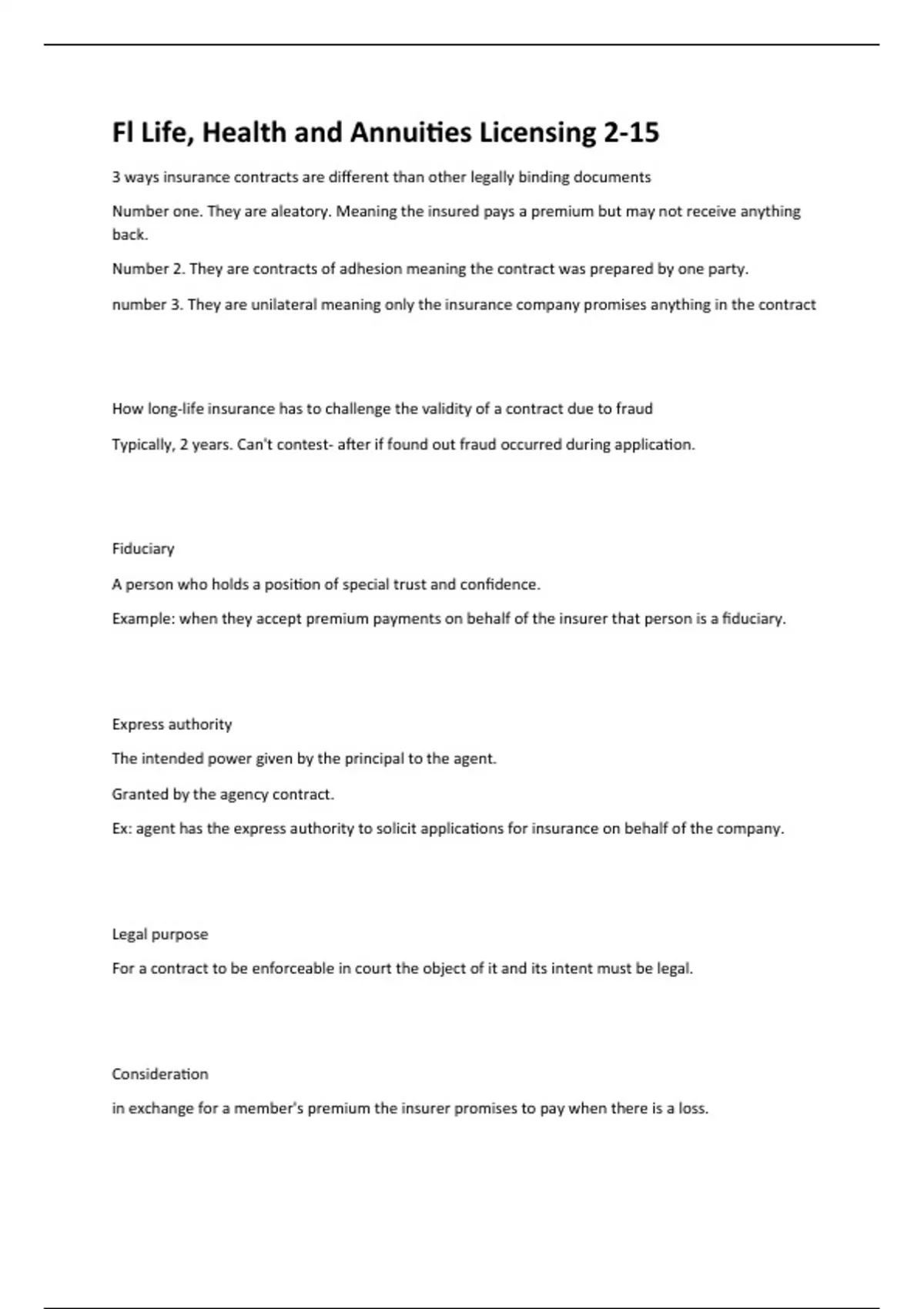 Fl Life, Health and Annuities Licensing 2-15

3 ways insurance contracts are different than other legally binding documents

Number one. They are aleatory. Meaning the insured pays a premium but may not receive anything back.

Number 2. They are contracts of adhesion meaning the contract was prepared by one party.

number 3. They are unilateral meaning only the insurance company promises anything in the contract

How long-life insurance has to challenge the validity of a contract due to fraud

Typically, 2 years. Can't contest- after if found out fraud occurred during application.

Fiduciary

A person who holds a position of special trust and confidence.

Example: when they accept premium payments on behalf of the insurer that person is a fiduciary.

Express authority

The intended power given by the principal to the agent.

Granted by the agency contract.

Ex: agent has the express authority to solicit applications for insurance on behalf of the company.

Legal purpose

For a contract to be enforceable in court the object of it and its intent must be legal.

Consideration

in exchange for a member's premium the insurer promises to pay when there is a loss.